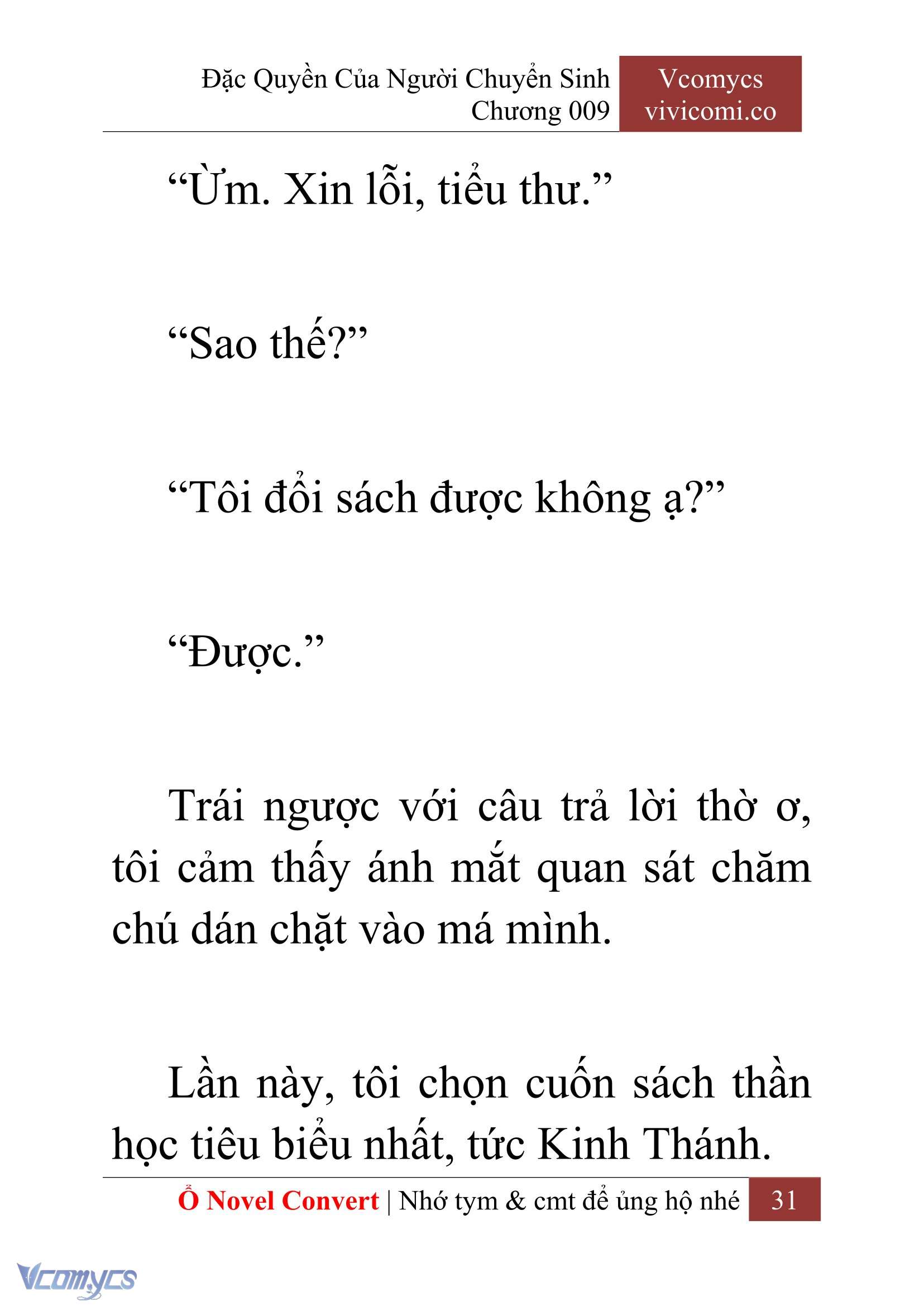 Đặc Quyền Của Người Chuyển Sinh
Chương 009

Vcomycs
vivicomi.co

“Ừm. Xin lỗi, tiểu thư.”

“Sao thế?”

“Tôi đổi sách được không ạ?”

“Được.”

Trái ngược với câu trả lời thờ ơ, tôi cảm thấy ánh mắt quan sát chăm chú dán chặt vào má mình.

Lần này, tôi chọn cuốn sách thần học tiêu biểu nhất, tức Kinh Thánh.

Ổ Novel Convert | Nhớ tym & cmt để ủng hộ nhé 31

Vcomycs